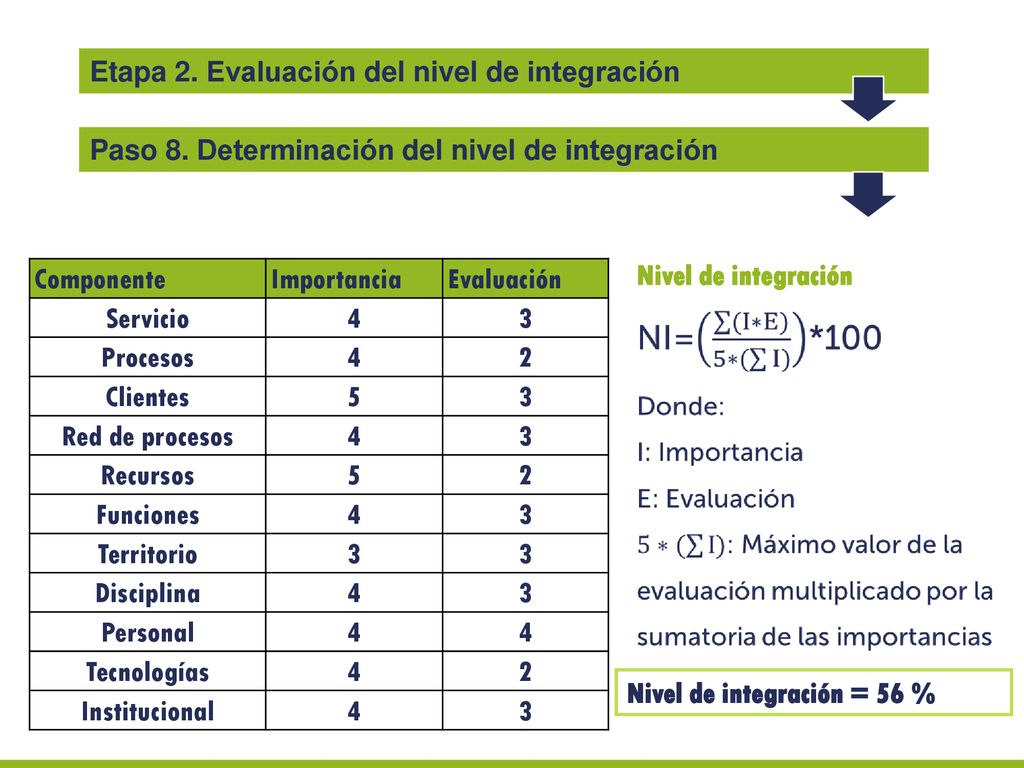 Etapa 2. Evaluación del nivel de integración

Paso 8. Determinación del nivel de integración

| Componente | Importancia | Evaluación |
|---|---|---|
| Servicio | 4 | 3 |
| Procesos | 4 | 2 |
| Clientes | 5 | 3 |
| Red de procesos | 4 | 3 |
| Recursos | 5 | 2 |
| Funciones | 4 | 3 |
| Territorio | 3 | 3 |
| Disciplina | 4 | 3 |
| Personal | 4 | 4 |
| Tecnologías | 4 | 2 |
| Institucional | 4 | 3 |

Nivel de integración

$NI=\left(\frac{\sum(I*E)}{5*(\sum I)}\right)*100$

Donde:

I: Importancia

E: Evaluación

$5*(\sum I)$: Máximo valor de la evaluación multiplicado por la sumatoria de las importancias

Nivel de integración = 56 %